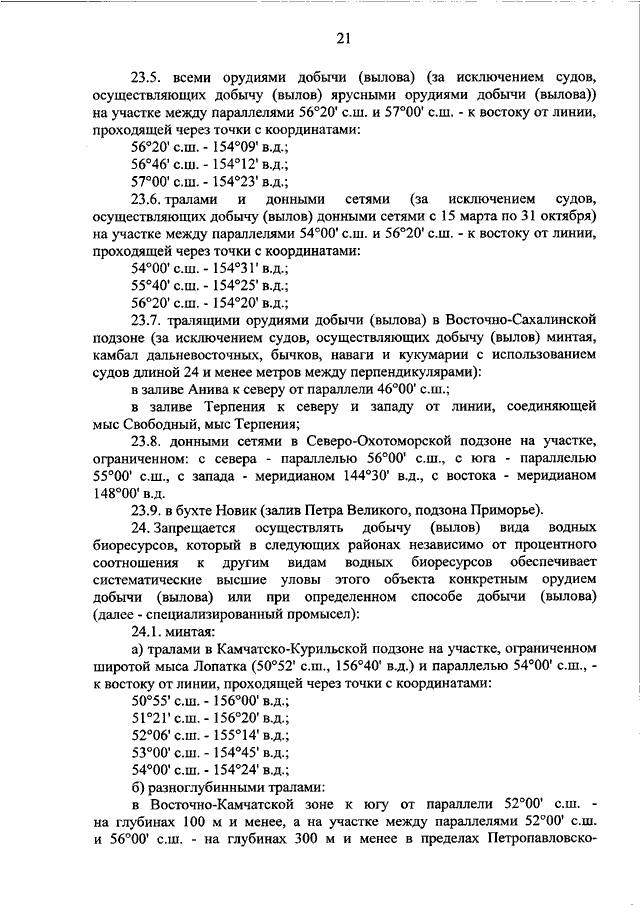 21

23.5. всеми орудиями добычи (вылова) (за исключением судов, осуществляющих добычу (вылов) ярусными орудиями добычи (вылова)) на участке между параллелями 56°20' с.ш. и 57°00' с.ш. - к востоку от линии, проходящей через точки с координатами:

56°20' с.ш. - 154°09' в.д.;

56°46' с.ш. - 154°12' в.д.;

57°00' с.ш. - 154°23' в.д.;

23.6. тралами и донными сетями (за исключением судов, осуществляющих добычу (вылов) донными сетями с 15 марта по 31 октября) на участке между параллелями 54°00' с.ш. и 56°20' с.ш. - к востоку от линии, проходящей через точки с координатами:

54°00' с.ш. - 154°31' в.д.;

55°40' с.ш. - 154°25' в.д.;

56°20' с.ш. - 154°20' в.д.;

23.7. тралящими орудиями добычи (вылова) в Восточно-Сахалинской подзоне (за исключением судов, осуществляющих добычу (вылов) минтая, камбал дальневосточных, бычков, наваги и кукумарии с использованием судов длиной 24 и менее метров между перпендикулярами):

в заливе Анива к северу от параллели 46°00' с.ш.;

в заливе Терпения к северу и западу от линии, соединяющей мыс Свободный, мыс Терпения;

23.8. донными сетями в Северо-Охотоморской подзоне на участке, ограниченном: с севера - параллелью 56°00' с.ш., с юга - параллелью 55°00' с.ш., с запада - меридианом 144°30' в.д., с востока - меридианом 148°00' в.д.

23.9. в бухте Новик (залив Петра Великого, подзона Приморье).

24. Запрещается осуществлять добычу (вылов) вида водных биоресурсов, который в следующих районах независимо от процентного соотношения к другим видам водных биоресурсов обеспечивает систематические высшие уловы этого объекта конкретным орудием добычи (вылова) или при определенном способе добычи (вылова) (далее - специализированный промысел):

24.1. минтая:

а) тралами в Камчатско-Курильской подзоне на участке, ограниченном широтой мыса Лопатка (50°52' с.ш., 156°40' в.д.) и параллелью 54°00' с.ш., - к востоку от линии, проходящей через точки с координатами:

50°55' с.ш. - 156°00' в.д.;

51°21' с.ш. - 156°20' в.д.;

52°06' с.ш. - 155°14' в.д.;

53°00' с.ш. - 154°45' в.д.;

54°00' с.ш. - 154°24' в.д.;

б) разноглубинными тралами:

в Восточно-Камчатской зоне к югу от параллели 52°00' с.ш. - на глубинах 100 м и менее, а на участке между параллелями 52°00' с.ш. и 56°00' с.ш. - на глубинах 300 м и менее в пределах Петропавловско-